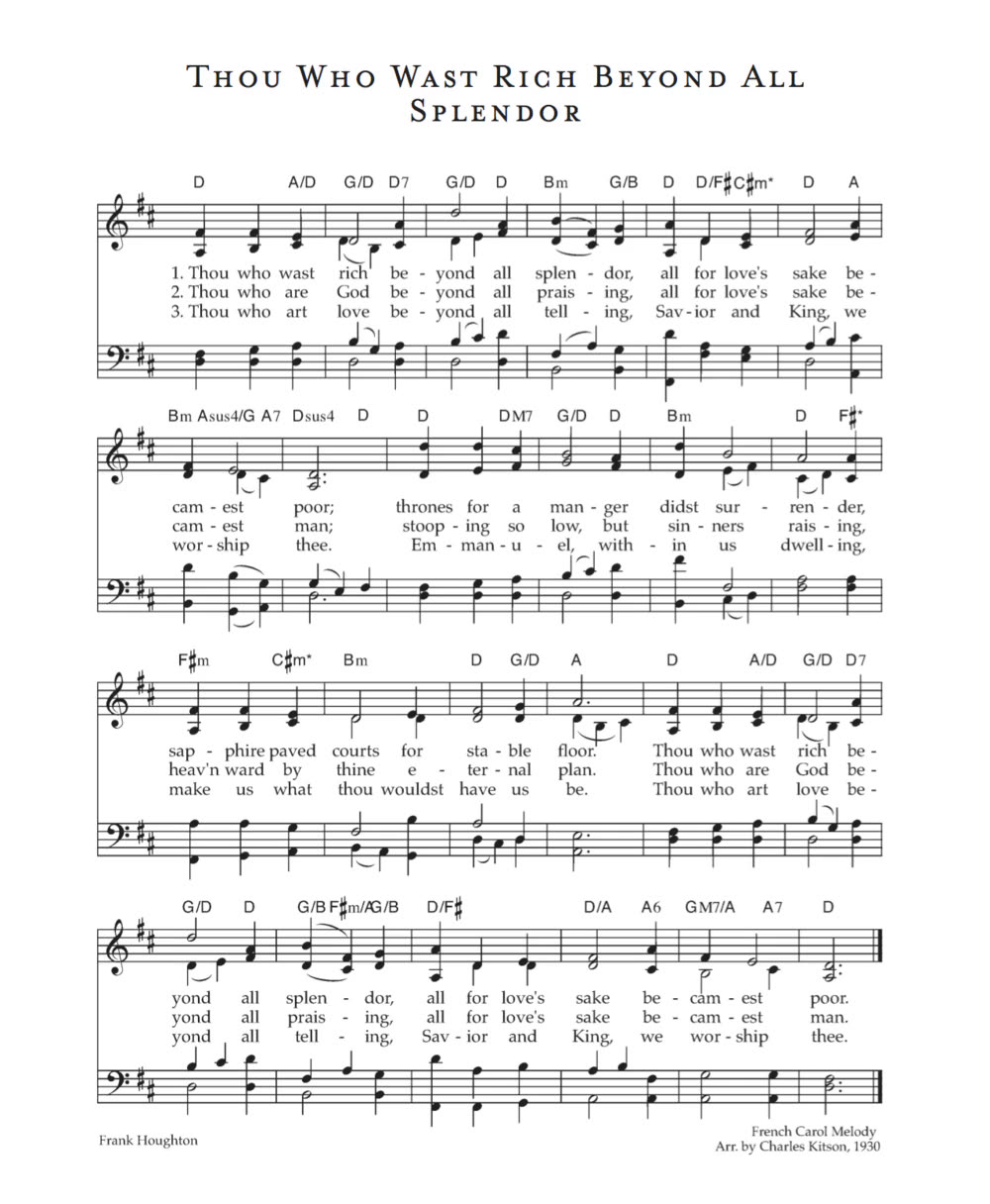 THOU WHO WAST RICH BEYOND ALL SPLENDOR

D A/D G/D D7 G/D D Bm G/B D D/F♯ C♯m* D A

1. Thou who wast rich be - yond all splen - dor, all for love's sake be -
2. Thou who are God be - yond all prais - ing, all for love's sake be -
3. Thou who art love be - yond all tell - ing, Sav - ior and King, we

Bm Asus4/G A7 Dsus4 D D DM7 G/D D Bm D F♯*

cam - est poor; thrones for a man - ger didst sur - ren - der,
cam - est man; stoop - ing so low, but sin - ners rais - ing,
wor - ship thee. Em - man - u - el, with - in us dwell - ing,

F♯m C♯m* Bm D G/D A D A/D G/D D7

sap - phire paved courts for sta - ble floor. Thou who wast rich be -
heav'n ward by thine e - ter - nal plan. Thou who are God be -
make us what thou wouldst have us be. Thou who art love be -

G/D D G/B F♯m/A G/B D/F♯ D/A A6 GM7/A A7 D

yond all splen - dor, all for love's sake be - cam - est poor.
yond all prais - ing, all for love's sake be - cam - est man.
yond all tell - ing, Sav - ior and King, we wor - ship thee.

Frank Houghton

French Carol Melody
Arr. by Charles Kitson, 1930